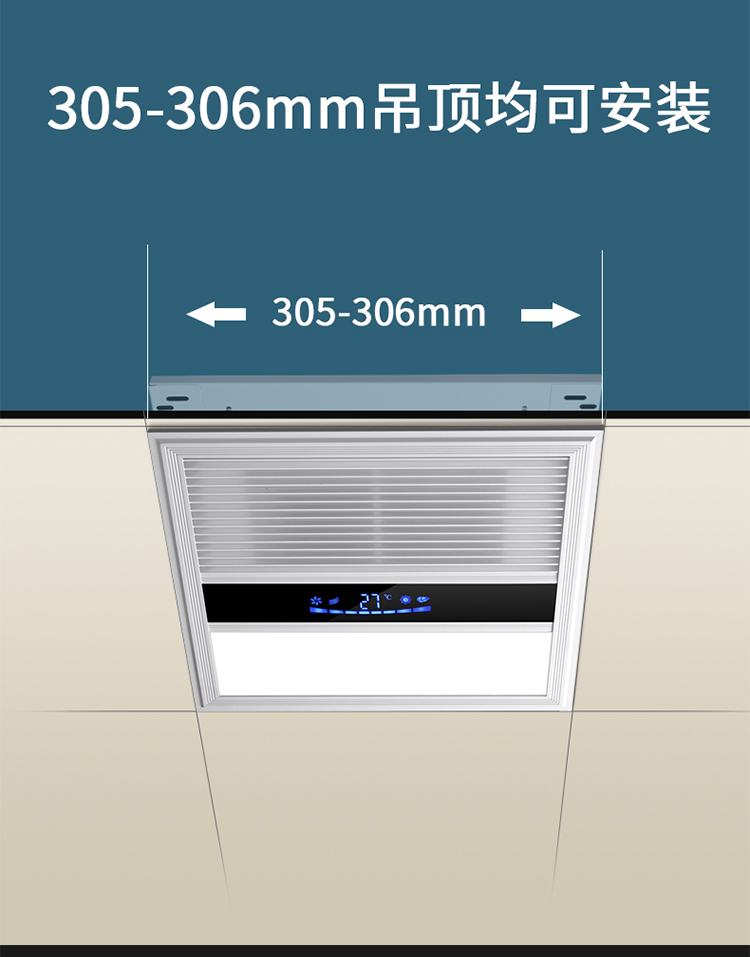 305-306mm吊顶均可安装

305-306mm

27℃